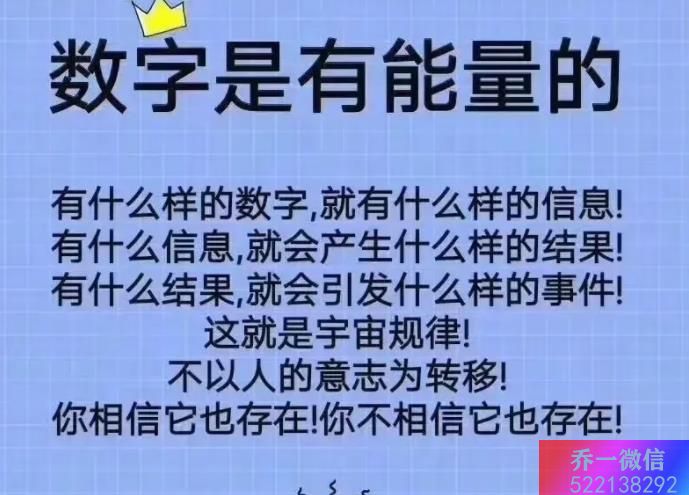 数字是有能量的

有什么样的数字,就有什么样的信息!
有什么信息,就会产生什么样的结果!
有什么结果,就会引发什么样的事件!
这就是宇宙规律!
不以人的意志为转移!
你相信它也存在!你不相信它也存在!

乔一微信
522138292